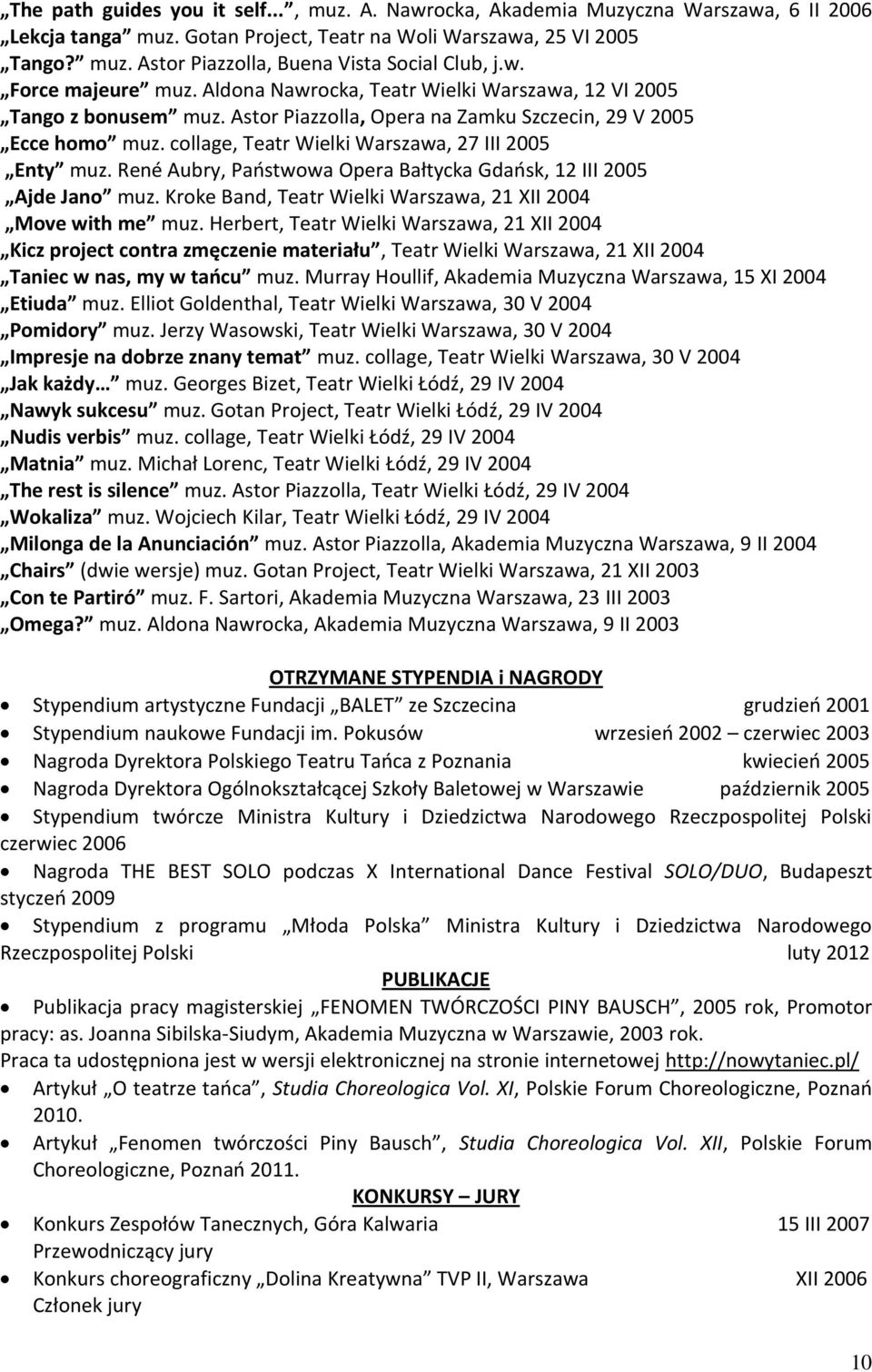 „The path guides you it self...”, muz. A. Nawrocka, Akademia Muzyczna Warszawa, 6 II 2006
„Lekcja tanga” muz. Gotan Project, Teatr na Woli Warszawa, 25 VI 2005
„Tango?” muz. Astor Piazzolla, Buena Vista Social Club, j.w.
„Force majeure” muz. Aldona Nawrocka, Teatr Wielki Warszawa, 12 VI 2005
„Tango z bonusem” muz. Astor Piazzolla, Opera na Zamku Szczecin, 29 V 2005
„Ecce homo” muz. collage, Teatr Wielki Warszawa, 27 III 2005
„Enty” muz. René Aubry, Państwowa Opera Bałtycka Gdańsk, 12 III 2005
„Ajde Jano” muz. Kroke Band, Teatr Wielki Warszawa, 21 XII 2004
„Move with me” muz. Herbert, Teatr Wielki Warszawa, 21 XII 2004
„Kicz project contra zmęczenie materiału”, Teatr Wielki Warszawa, 21 XII 2004
„Taniec w nas, my w tańcu” muz. Murray Houllif, Akademia Muzyczna Warszawa, 15 XI 2004
„Etiuda” muz. Elliot Goldenthal, Teatr Wielki Warszawa, 30 V 2004
„Pomidory” muz. Jerzy Wasowski, Teatr Wielki Warszawa, 30 V 2004
„Impresje na dobrze znany temat” muz. collage, Teatr Wielki Warszawa, 30 V 2004
„Jak każdy…” muz. Georges Bizet, Teatr Wielki Łódź, 29 IV 2004
„Nawyk sukcesu” muz. Gotan Project, Teatr Wielki Łódź, 29 IV 2004
„Nudis verbis” muz. collage, Teatr Wielki Łódź, 29 IV 2004
„Matnia” muz. Michał Lorenc, Teatr Wielki Łódź, 29 IV 2004
„The rest is silence” muz. Astor Piazzolla, Teatr Wielki Łódź, 29 IV 2004
„Wokaliza” muz. Wojciech Kilar, Teatr Wielki Łódź, 29 IV 2004
„Milonga de la Anunciación” muz. Astor Piazzolla, Akademia Muzyczna Warszawa, 9 II 2004
„Chairs” (dwie wersje) muz. Gotan Project, Teatr Wielki Warszawa, 21 XII 2003
„Con te Partiró” muz. F. Sartori, Akademia Muzyczna Warszawa, 23 III 2003
„Omega?” muz. Aldona Nawrocka, Akademia Muzyczna Warszawa, 9 II 2003

OTRZYMANE STYPENDIA i NAGRODY

• Stypendium artystyczne Fundacji „BALET” ze Szczecina grudzień 2001
• Stypendium naukowe Fundacji im. Pokusów wrzesień 2002 – czerwiec 2003
• Nagroda Dyrektora Polskiego Teatru Tańca z Poznania kwiecień 2005
• Nagroda Dyrektora Ogólnokształcącej Szkoły Baletowej w Warszawie październik 2005
• Stypendium twórcze Ministra Kultury i Dziedzictwa Narodowego Rzeczpospolitej Polski czerwiec 2006
• Nagroda THE BEST SOLO podczas X International Dance Festival SOLO/DUO, Budapeszt styczeń 2009
• Stypendium z programu „Młoda Polska” Ministra Kultury i Dziedzictwa Narodowego Rzeczpospolitej Polski luty 2012

PUBLIKACJE

• Publikacja pracy magisterskiej „FENOMEN TWÓRCZOŚCI PINY BAUSCH”, 2005 rok, Promotor pracy: as. Joanna Sibilska-Siudym, Akademia Muzyczna w Warszawie, 2003 rok.
Praca ta udostępniona jest w wersji elektronicznej na stronie internetowej http://nowytaniec.pl/
• Artykuł „O teatrze tańca”, Studia Choreologica Vol. XI, Polskie Forum Choreologiczne, Poznań 2010.
• Artykuł „Fenomen twórczości Piny Bausch”, Studia Choreologica Vol. XII, Polskie Forum Choreologiczne, Poznań 2011.

KONKURSY – JURY

• Konkurs Zespołów Tanecznych, Góra Kalwaria 15 III 2007
Przewodniczący jury
• Konkurs choreograficzny „Dolina Kreatywna” TVP II, Warszawa XII 2006
Członek jury

10